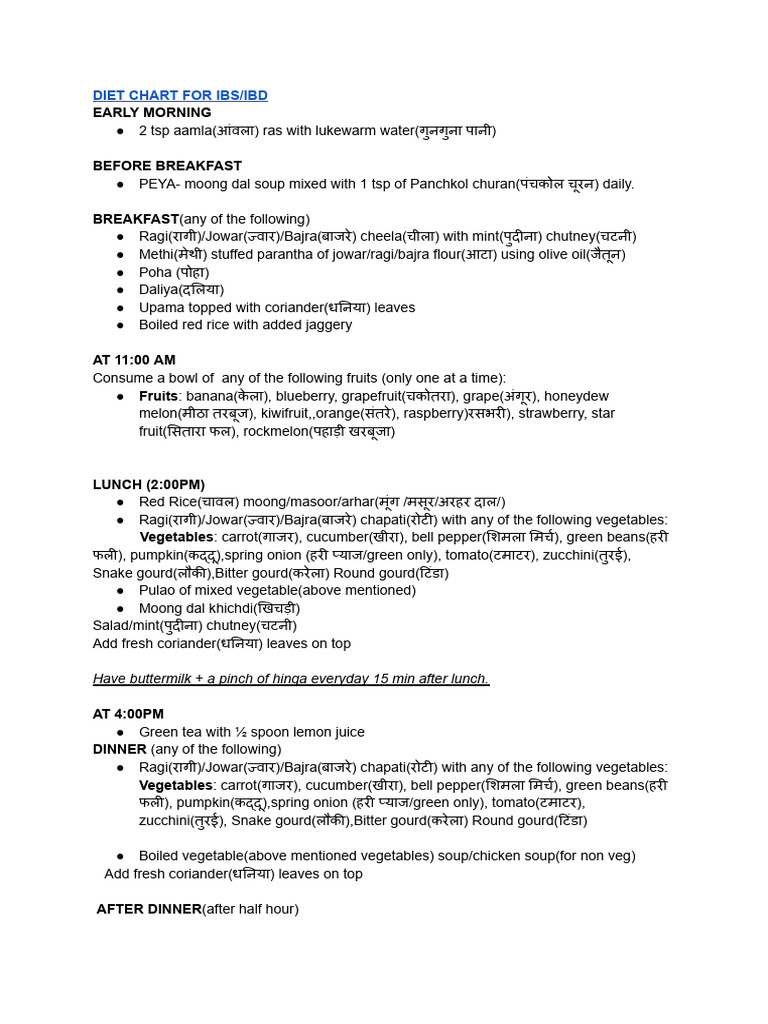 DIET CHART FOR IBS/IBD
EARLY MORNING
• 2 tsp aamla(आंवला) ras with lukewarm water(गुनगुना पानी)

BEFORE BREAKFAST
• PEYA- moong dal soup mixed with 1 tsp of Panchkol churan(पंचकोल चूरन) daily.

BREAKFAST(any of the following)
• Ragi(रागी)/Jowar(ज्वार)/Bajra(बाजरे) cheela(चीला) with mint(पुदीना) chutney(चटनी)
• Methi(मेथी) stuffed parantha of jowar/ragi/bajra flour(आटा) using olive oil(जैतून)
• Poha (पोहा)
• Daliya(दलिया)
• Upama topped with coriander(धनिया) leaves
• Boiled red rice with added jaggery

AT 11:00 AM
Consume a bowl of any of the following fruits (only one at a time):
• Fruits: banana(केला), blueberry, grapefruit(चकोतरा), grape(अंगूर), honeydew melon(मीठा तरबूज), kiwifruit,,orange(संतरे), raspberry)रसभरी), strawberry, star fruit(सितारा फल), rockmelon(पहाड़ी खरबूजा)

LUNCH (2:00PM)
• Red Rice(चावल) moong/masoor/arhar(मूंग /मसूर/अरहर दाल/)
• Ragi(रागी)/Jowar(ज्वार)/Bajra(बाजरे) chapati(रोटी) with any of the following vegetables: Vegetables: carrot(गाजर), cucumber(खीरा), bell pepper(शिमला मिर्च), green beans(हरी फली), pumpkin(कद्दू),spring onion (हरी प्याज/green only), tomato(टमाटर), zucchini(तुरई), Snake gourd(लौकी),Bitter gourd(करेला) Round gourd(टिंडा)
• Pulao of mixed vegetable(above mentioned)
• Moong dal khichdi(खिचड़ी)
Salad/mint(पुदीना) chutney(चटनी)
Add fresh coriander(धनिया) leaves on top

Have buttermilk + a pinch of hinga everyday 15 min after lunch.

AT 4:00PM
• Green tea with ½ spoon lemon juice
DINNER (any of the following)
• Ragi(रागी)/Jowar(ज्वार)/Bajra(बाजरे) chapati(रोटी) with any of the following vegetables: Vegetables: carrot(गाजर), cucumber(खीरा), bell pepper(शिमला मिर्च), green beans(हरी फली), pumpkin(कद्दू),spring onion (हरी प्याज/green only), tomato(टमाटर), zucchini(तुरई), Snake gourd(लौकी),Bitter gourd(करेला) Round gourd(टिंडा)

• Boiled vegetable(above mentioned vegetables) soup/chicken soup(for non veg)
Add fresh coriander(धनिया) leaves on top

AFTER DINNER(after half hour)